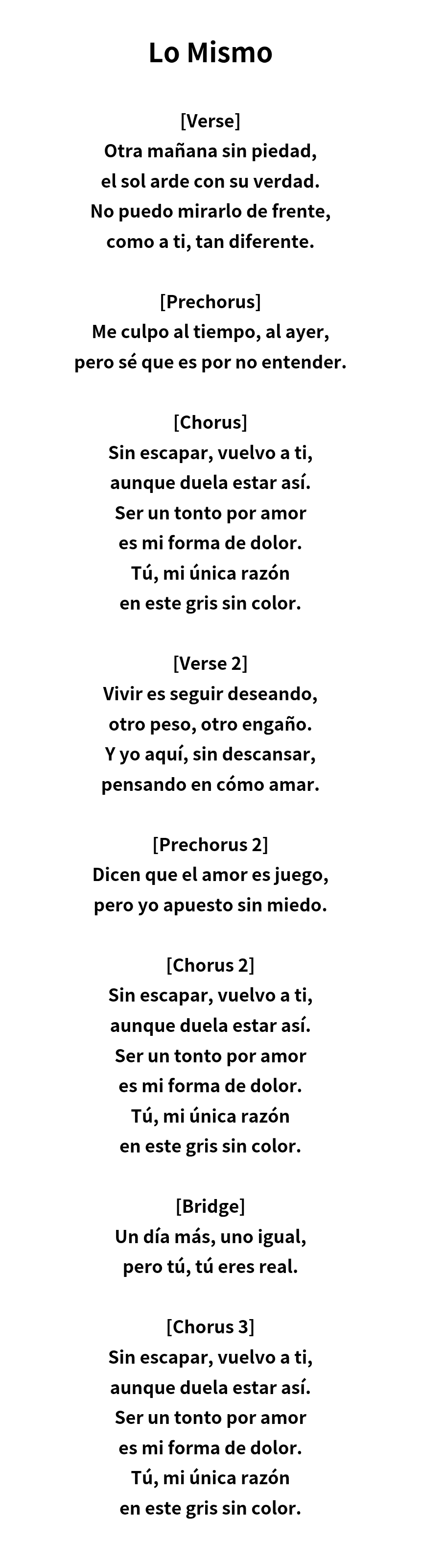 Lo Mismo

[Verse]
Otra mañana sin piedad,
el sol arde con su verdad.
No puedo mirarlo de frente,
como a ti, tan diferente.

[Prechorus]
Me culpo al tiempo, al ayer,
pero sé que es por no entender.

[Chorus]
Sin escapar, vuelvo a ti,
aunque duela estar así.
Ser un tonto por amor
es mi forma de dolor.
Tú, mi única razón
en este gris sin color.

[Verse 2]
Vivir es seguir deseando,
otro peso, otro engaño.
Y yo aquí, sin descansar,
pensando en cómo amar.

[Prechorus 2]
Dicen que el amor es juego,
pero yo apuesto sin miedo.

[Chorus 2]
Sin escapar, vuelvo a ti,
aunque duela estar así.
Ser un tonto por amor
es mi forma de dolor.
Tú, mi única razón
en este gris sin color.

[Bridge]
Un día más, uno igual,
pero tú, tú eres real.

[Chorus 3]
Sin escapar, vuelvo a ti,
aunque duela estar así.
Ser un tonto por amor
es mi forma de dolor.
Tú, mi única razón
en este gris sin color.